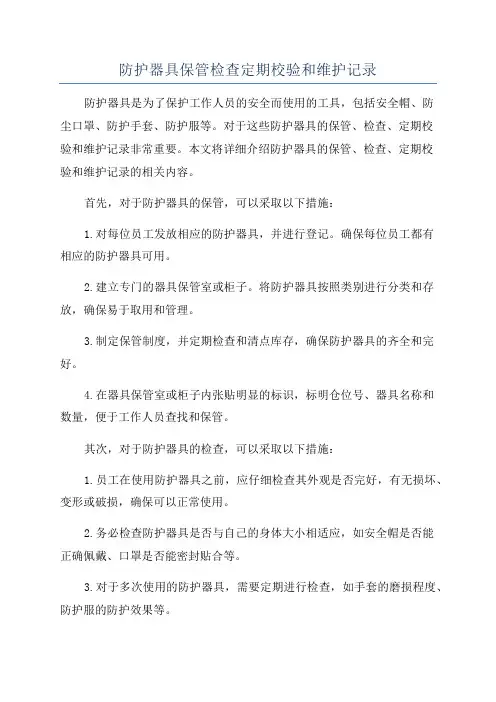 防护器具保管检查定期校验和维护记录

防护器具是为了保护工作人员的安全而使用的工具，包括安全帽、防尘口罩、防护手套、防护服等。对于这些防护器具的保管、检查、定期校验和维护记录非常重要。本文将详细介绍防护器具的保管、检查、定期校验和维护记录的相关内容。

首先，对于防护器具的保管，可以采取以下措施：

1.对每位员工发放相应的防护器具，并进行登记。确保每位员工都有相应的防护器具可用。

2.建立专门的器具保管室或柜子。将防护器具按照类别进行分类和存放，确保易于取用和管理。

3.制定保管制度，并定期检查和清点库存，确保防护器具的齐全和完好。

4.在器具保管室或柜子内张贴明显的标识，标明仓位号、器具名称和数量，便于工作人员查找和保管。

其次，对于防护器具的检查，可以采取以下措施：

1.员工在使用防护器具之前，应仔细检查其外观是否完好，有无损坏、变形或破损，确保可以正常使用。

2.务必检查防护器具是否与自己的身体大小相适应，如安全帽是否能正确佩戴、口罩是否能密封贴合等。

3.对于多次使用的防护器具，需要定期进行检查，如手套的磨损程度、防护服的防护效果等。